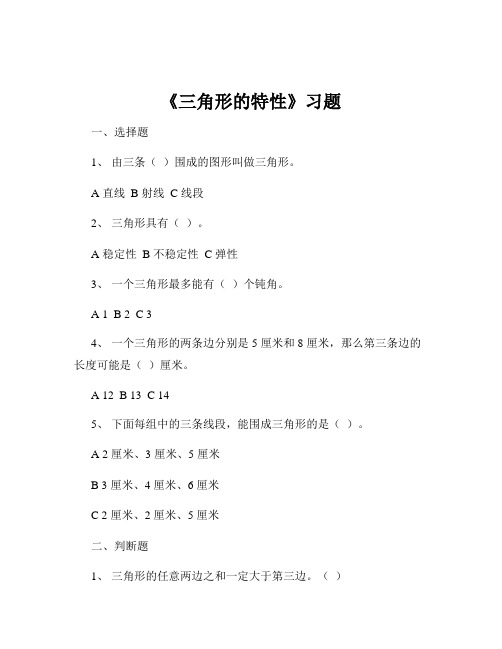 《三角形的特性》习题

一、选择题

1、 由三条（ ）围成的图形叫做三角形。

A 直线 B 射线 C 线段

2、 三角形具有（ ）。

A 稳定性 B 不稳定性 C 弹性

3、 一个三角形最多能有（ ）个钝角。

A 1 B 2 C 3

4、 一个三角形的两条边分别是 5 厘米和 8 厘米，那么第三条边的长度可能是（ ）厘米。

A 12 B 13 C 14

5、 下面每组中的三条线段，能围成三角形的是（ ）。

A 2 厘米、3 厘米、5 厘米

B 3 厘米、4 厘米、6 厘米

C 2 厘米、2 厘米、5 厘米

二、判断题

1、 三角形的任意两边之和一定大于第三边。（ ）